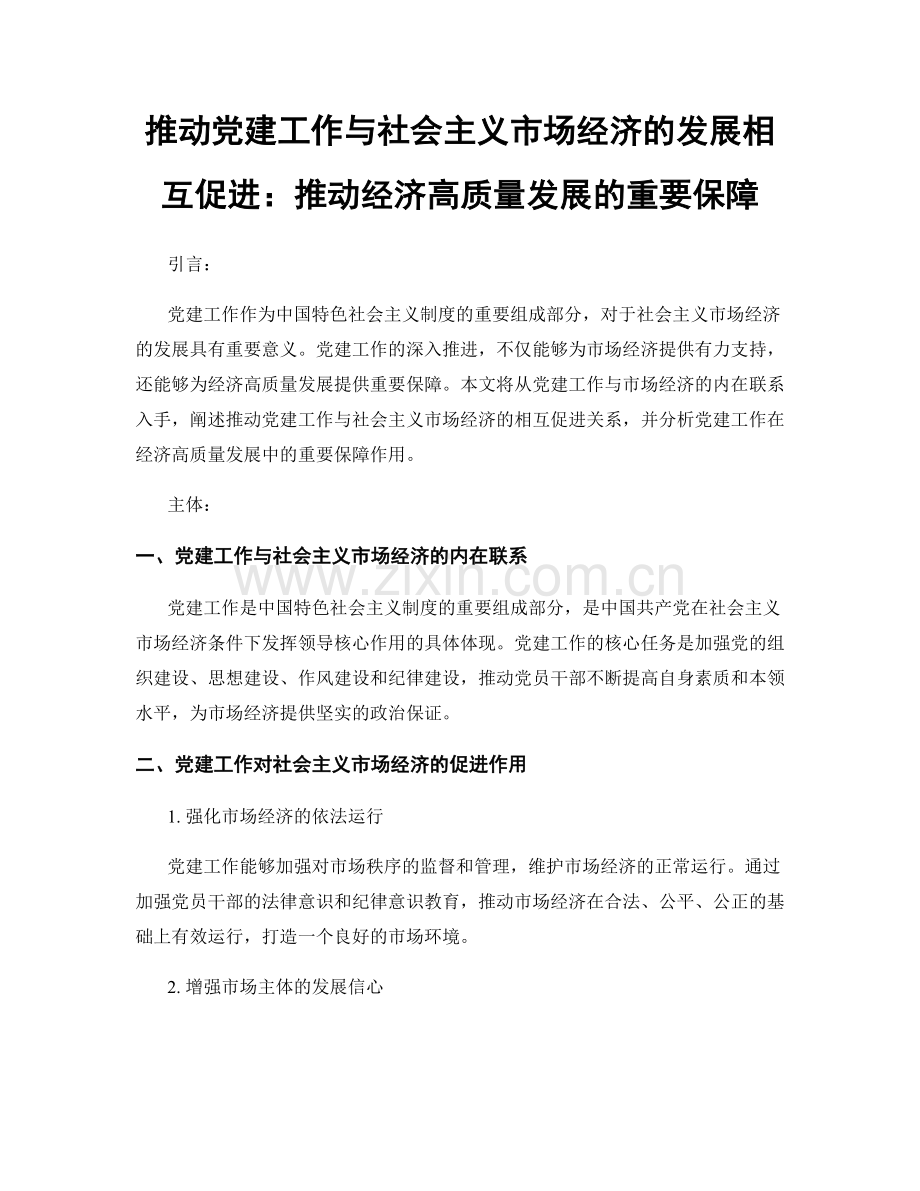 推动党建工作与社会主义市场经济的发展相互促进：推动经济高质量发展的重要保障

引言：

党建工作作为中国特色社会主义制度的重要组成部分，对于社会主义市场经济的发展具有重要意义。党建工作的深入推进，不仅能够为市场经济提供有力支持，还能够为经济高质量发展提供重要保障。本文将从党建工作与市场经济的内在联系入手，阐述推动党建工作与社会主义市场经济的相互促进关系，并分析党建工作在经济高质量发展中的重要保障作用。

主体：

一、党建工作与社会主义市场经济的内在联系

www.zixin.com.cn

党建工作是中国特色社会主义制度的重要组成部分，是中国共产党在社会主义市场经济条件下发挥领导核心作用的具体体现。党建工作的核心任务是加强党的组织建设、思想建设、作风建设和纪律建设，推动党员干部不断提高自身素质和本领水平，为市场经济提供坚实的政治保证。

二、党建工作对社会主义市场经济的促进作用

1. 强化市场经济的依法运行

党建工作能够加强对市场秩序的监督和管理，维护市场经济的正常运行。通过加强党员干部的法律意识和纪律意识教育，推动市场经济在合法、公平、公正的基础上有效运行，打造一个良好的市场环境。

2. 增强市场主体的发展信心